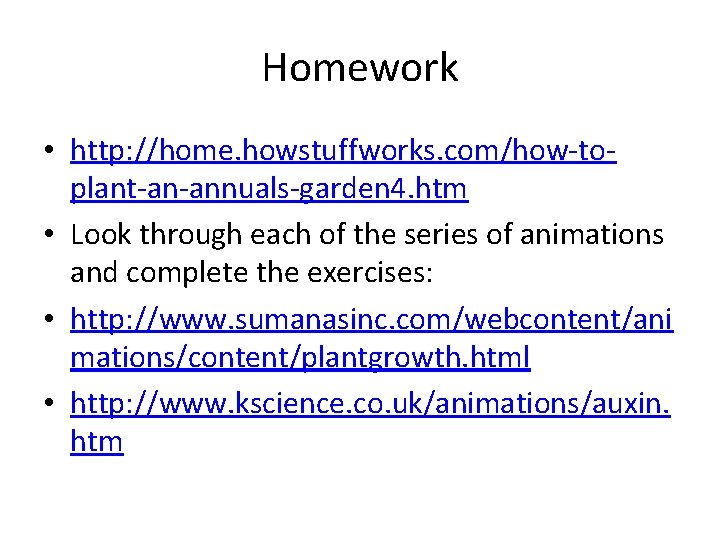 Homework

• http://home.howstuffworks.com/how-to-plant-an-annuals-garden4.htm
• Look through each of the series of animations and complete the exercises:
• http://www.sumanasinc.com/webcontent/animations/content/plantgrowth.html
• http://www.kscience.co.uk/animations/auxin.htm